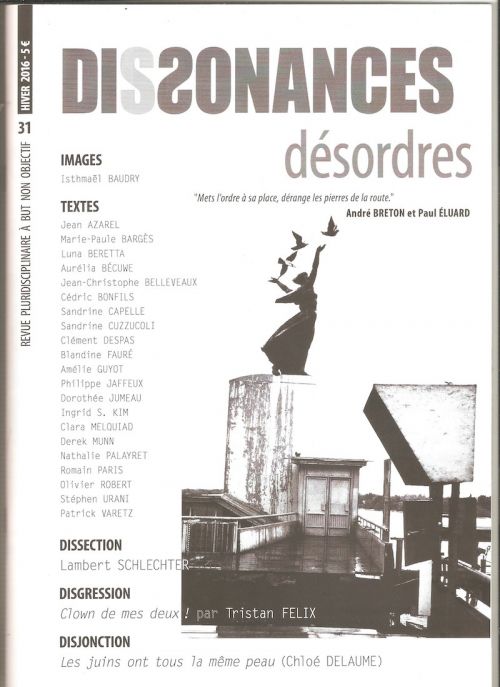 HIVER 2016 - 5 €

31

REVUE PLURIDISCIPLINAIRE À BUT NON OBJECTIF

DISSONANCES

désordres

"Mets l'ordre à sa place, dérange les pierres de la route."
André BRETON et Paul ÉLUARD

IMAGES
Isthmaël BAUDRY

TEXTES
Jean AZAREL
Marie-Paule BARGÈS
Luna BERETTA
Aurélia BÉCUWE
Jean-Christophe BELLEVEAUX
Cédric BONFILS
Sandrine CAPELLE
Sandrine CUZZUCOLI
Clément DESPAS
Blandine FAURÉ
Amélie GUYOT
Philippe JAFFEUX
Dorothée JUMEAU
Ingrid S. KIM
Clara MELQUIAD
Derek MUNN
Nathalie PALAYRET
Romain PARIS
Olivier ROBERT
Stéphen URANI
Patrick VARETZ

DISSECTION
Lambert SCHLECHTER

DISGRESSION
Clown de mes deux ! par Tristan FELIX

DISJONCTION
Les juins ont tous la même peau (Chloé DELAUME)